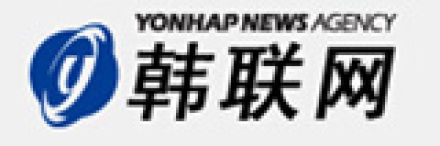 YONHAP NEWS AGENCY
韩联网